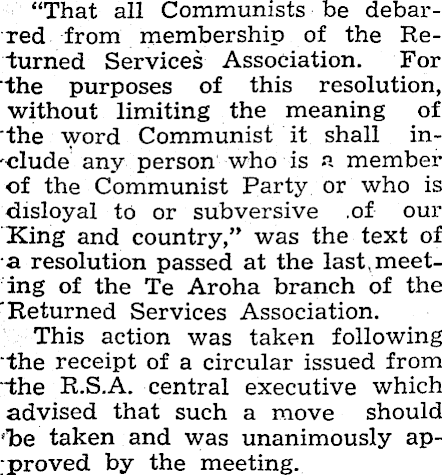 "That all Communists be debarred from membership of the Returned Services Association. For the purposes of this resolution, without limiting the meaning of the word Communist it shall include any person who is a member of the Communist Party or who is disloyal to or subversive of our King and country," was the text of a resolution passed at the last meeting of the Te Aroha branch of the Returned Services Association.

This action was taken following the receipt of a circular issued from the R.S.A. central executive which advised that such a move should be taken and was unanimously approved by the meeting.